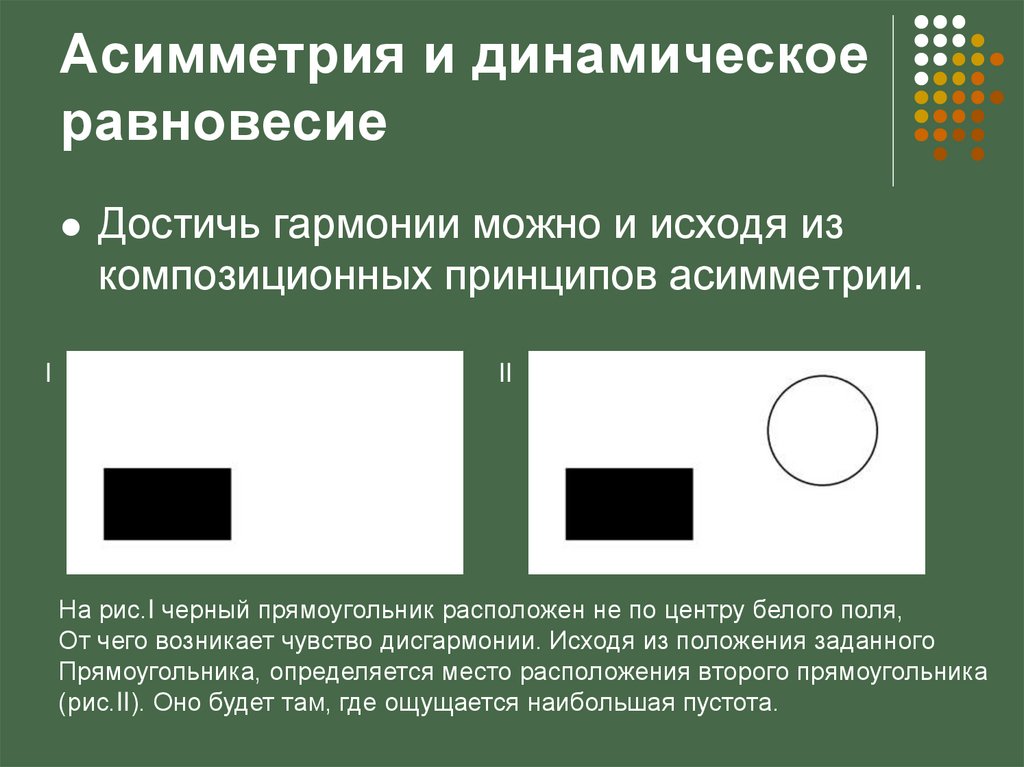 Асимметрия и динамическое равновесие

● Достичь гармонии можно и исходя из композиционных принципов асимметрии.

I

II

На рис.I черный прямоугольник расположен не по центру белого поля,
От чего возникает чувство дисгармонии. Исходя из положения заданного
Прямоугольника, определяется место расположения второго прямоугольника
(рис.II). Оно будет там, где ощущается наибольшая пустота.